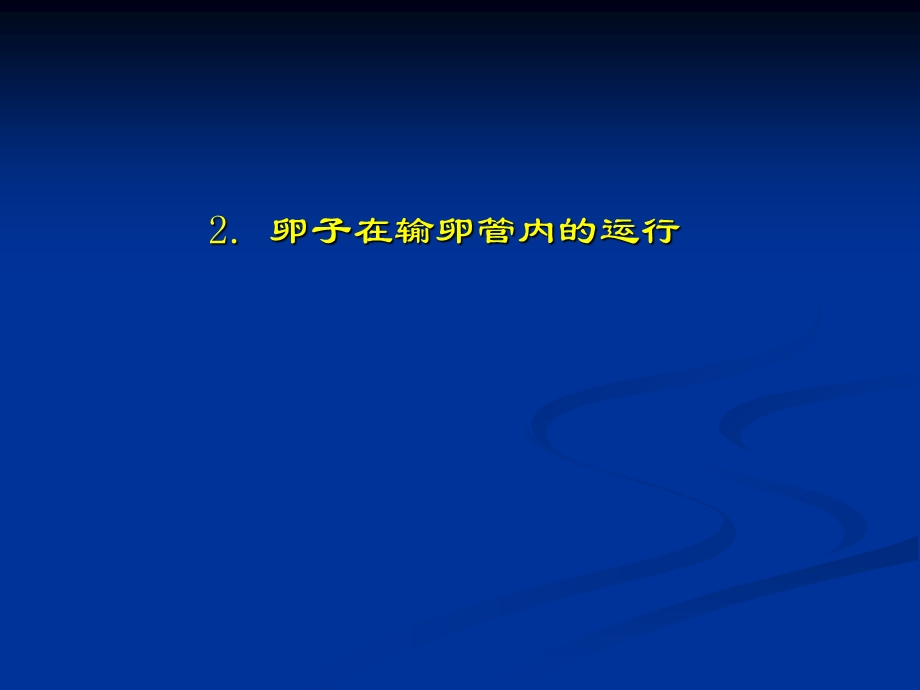 2. 卵子在输卵管内的运行